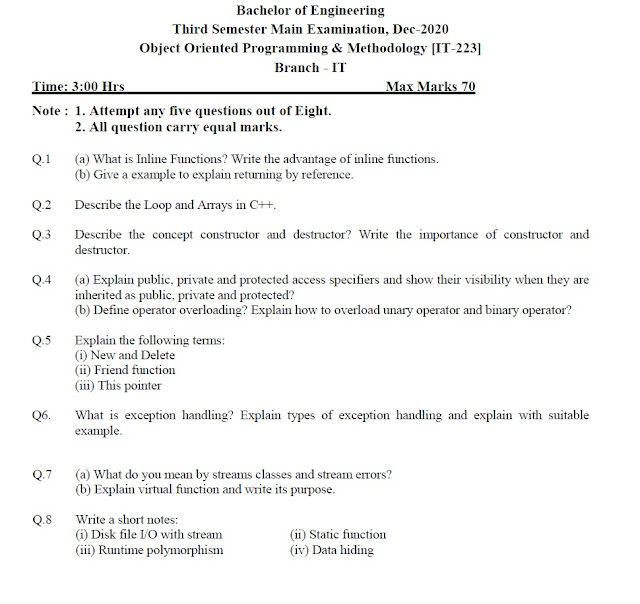 Bachelor of Engineering
Third Semester Main Examination, Dec-2020
Object Oriented Programming & Methodology [IT-223]
Branch - IT

Time: 3:00 Hrs Max Marks 70

Note : 1. Attempt any five questions out of Eight.
2. All question carry equal marks.

Q.1 (a) What is Inline Functions? Write the advantage of inline functions.
(b) Give a example to explain returning by reference.

Q.2 Describe the Loop and Arrays in C++.

Q.3 Describe the concept constructor and destructor? Write the importance of constructor and destructor.

Q.4 (a) Explain public, private and protected access specifiers and show their visibility when they are inherited as public, private and protected?
(b) Define operator overloading? Explain how to overload unary operator and binary operator?

Q.5 Explain the following terms:
(i) New and Delete
(ii) Friend function
(iii) This pointer

Q6. What is exception handling? Explain types of exception handling and explain with suitable example.

Q.7 (a) What do you mean by streams classes and stream errors?
(b) Explain virtual function and write its purpose.

Q.8 Write a short notes:
(i) Disk file I/O with stream
(ii) Static function
(iii) Runtime polymorphism
(iv) Data hiding